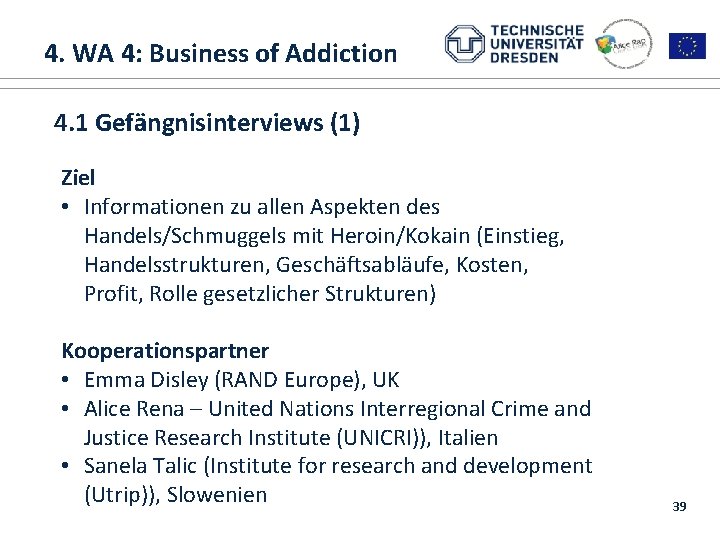 4. WA 4: Business of Addiction

TECHNISCHE
UNIVERSITÄT
DRESDEN

4.1 Gefängnisinterviews (1)

Ziel
• Informationen zu allen Aspekten des Handels/Schmuggels mit Heroin/Kokain (Einstieg, Handelsstrukturen, Geschäftsabläufe, Kosten, Profit, Rolle gesetzlicher Strukturen)

Kooperationspartner
• Emma Disley (RAND Europe), UK
• Alice Rena – United Nations Interregional Crime and Justice Research Institute (UNICRI)), Italien
• Sanela Talic (Institute for research and development (Utrip)), Slowenien

39